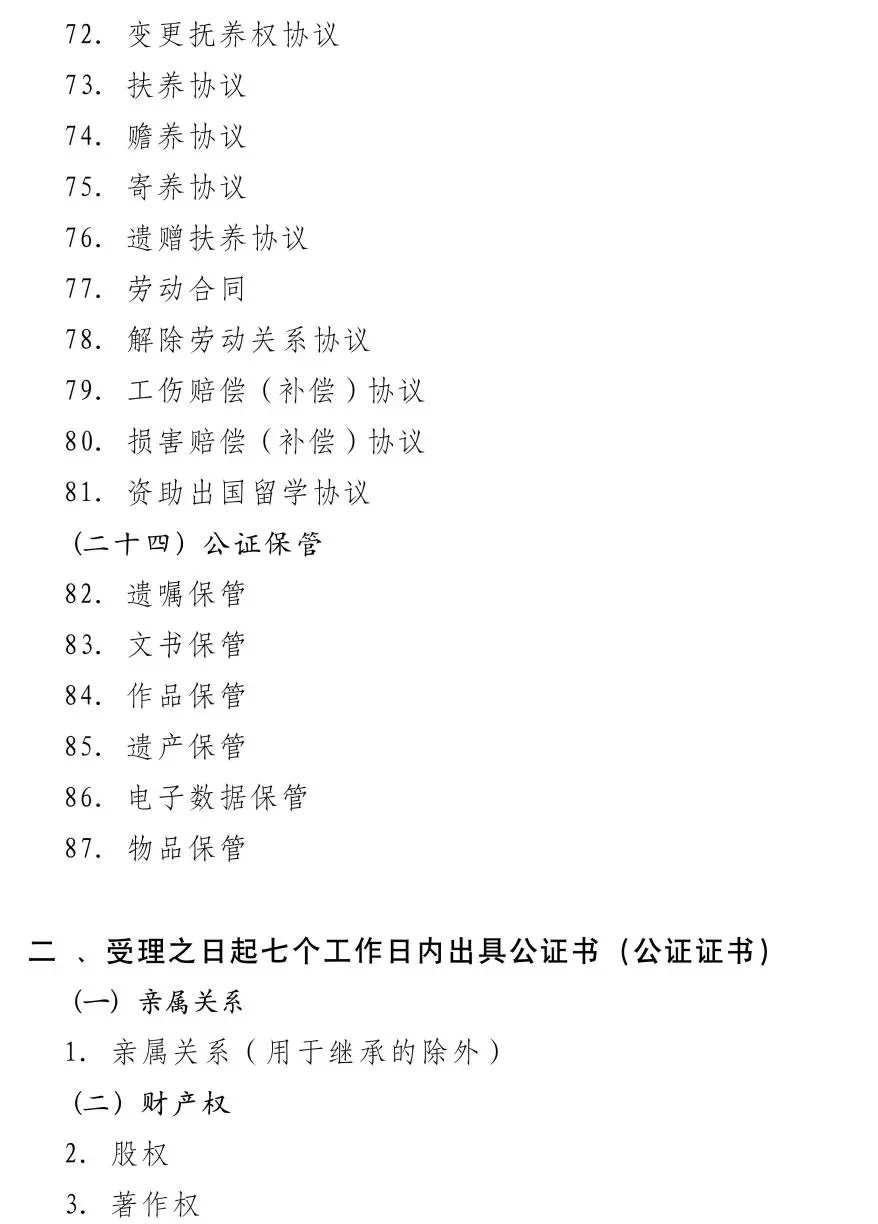 72. 变更抚养权协议

73. 扶养协议

74. 赡养协议

75. 寄养协议

76. 遗赠扶养协议

77. 劳动合同

78. 解除劳动关系协议

79. 工伤赔偿（补偿）协议

80. 损害赔偿（补偿）协议

81. 资助出国留学协议

（二十四）公证保管

82. 遗嘱保管

83. 文书保管

84. 作品保管

85. 遗产保管

86. 电子数据保管

87. 物品保管

二 、受理之日起七个工作日内出具公证书（公证证书）

（一）亲属关系

1. 亲属关系（用于继承的除外）

（二）财产权

2. 股权

3. 著作权